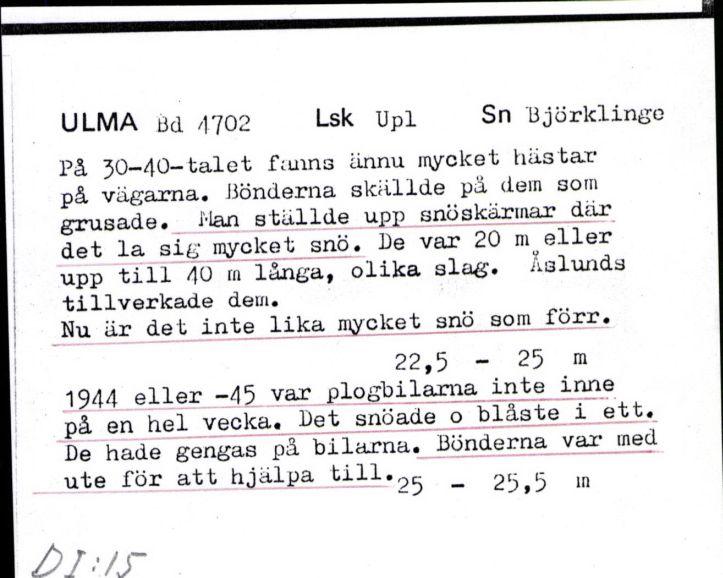 ULMA Bd 4702 Lsk Upl Sn Björklinge

På 30-40-talet fanns ännu mycket hästar på vägarna. Bönderna skällde på dem som grusade. Man ställde upp snöskärmar där det la sig mycket snö. De var 20 m eller upp till 40 m långa, olika slag. Åslunds tillverkade dem.
Nu är det inte lika mycket snö som förr.

22,5 - 25 m

1944 eller -45 var plogbilarna inte inne på en hel vecka. Det snöade o blåste i ett. De hade gengas på bilarna. Bönderna var med ute för att hjälpa till. 25 - 25,5 m

DI:15